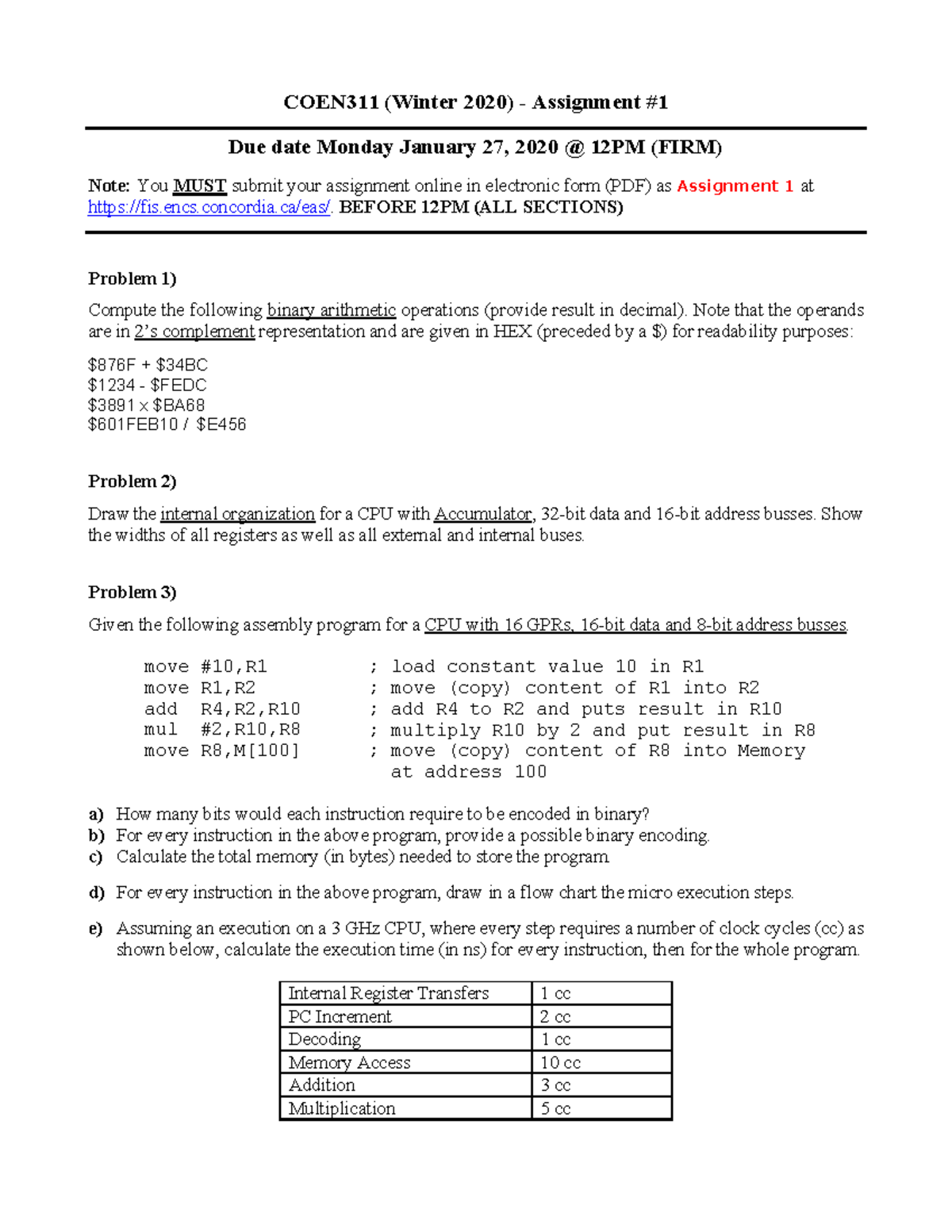 COEN311 (Winter 2020) - Assignment #1

Due date Monday January 27, 2020 @ 12PM (FIRM)

Note: You MUST submit your assignment online in electronic form (PDF) as Assignment 1 at https://fis.encs.concordia.ca/eas/. BEFORE 12PM (ALL SECTIONS)

Problem 1)

Compute the following binary arithmetic operations (provide result in decimal). Note that the operands are in 2's complement representation and are given in HEX (preceded by a \$) for readability purposes:

\$876F + \$34BC
\$1234 - \$FEDC
\$3891 x \$BA68
\$601FEB10 / \$E456

Problem 2)

Draw the internal organization for a CPU with Accumulator, 32-bit data and 16-bit address busses. Show the widths of all registers as well as all external and internal buses.

Problem 3)

Given the following assembly program for a CPU with 16 GPRs, 16-bit data and 8-bit address busses.

move #10,R1 ; load constant value 10 in R1
move R1,R2 ; move (copy) content of R1 into R2
add R4,R2,R10 ; add R4 to R2 and puts result in R10
mul #2,R10,R8 ; multiply R10 by 2 and put result in R8
move R8,M[100] ; move (copy) content of R8 into Memory at address 100

a) How many bits would each instruction require to be encoded in binary?
b) For every instruction in the above program, provide a possible binary encoding.
c) Calculate the total memory (in bytes) needed to store the program.

d) For every instruction in the above program, draw in a flow chart the micro execution steps.

e) Assuming an execution on a 3 GHz CPU, where every step requires a number of clock cycles (cc) as shown below, calculate the execution time (in ns) for every instruction, then for the whole program.

| Internal Register Transfers | 1 cc |
|---|---|
| PC Increment | 2 cc |
| Decoding | 1 cc |
| Memory Access | 10 cc |
| Addition | 3 cc |
| Multiplication | 5 cc |